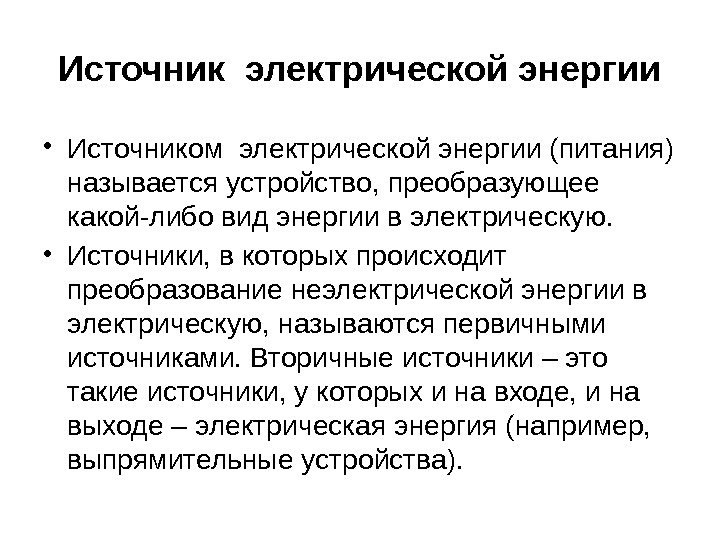 Источник электрической энергии

• Источником электрической энергии (питания) называется устройство, преобразующее какой-либо вид энергии в электрическую.

• Источники, в которых происходит преобразование неэлектрической энергии в электрическую, называются первичными источниками. Вторичные источники – это такие источники, у которых и на входе, и на выходе – электрическая энергия (например, выпрямительные устройства).